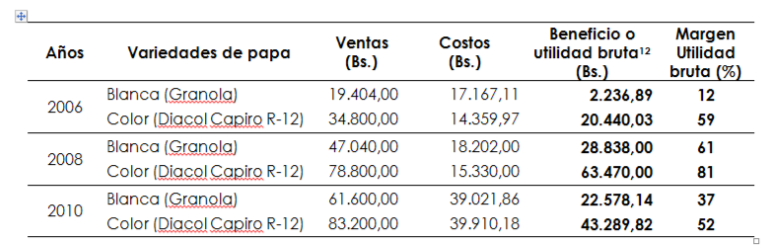 | Años | Variedades de papa | Ventas (Bs.) | Costos (Bs.) | Beneficio o utilidad bruta$^{12}$ (Bs.) | Margen Utilidad bruta (%) |
|---|---|---|---|---|---|
| 2006 | Blanca (Granola) | 19.404,00 | 17.167,11 | 2.236,89 | 12 |
| | Color (Diacol Capiro R-12) | 34.800,00 | 14.359,97 | 20.440,03 | 59 |
| 2008 | Blanca (Granola) | 47.040,00 | 18.202,00 | 28.838,00 | 61 |
| | Color (Diacol Capiro R-12) | 78.800,00 | 15.330,00 | 63.470,00 | 81 |
| 2010 | Blanca (Granola) | 61.600,00 | 39.021,86 | 22.578,14 | 37 |
| | Color (Diacol Capiro R-12) | 83.200,00 | 39.910,18 | 43.289,82 | 52 |